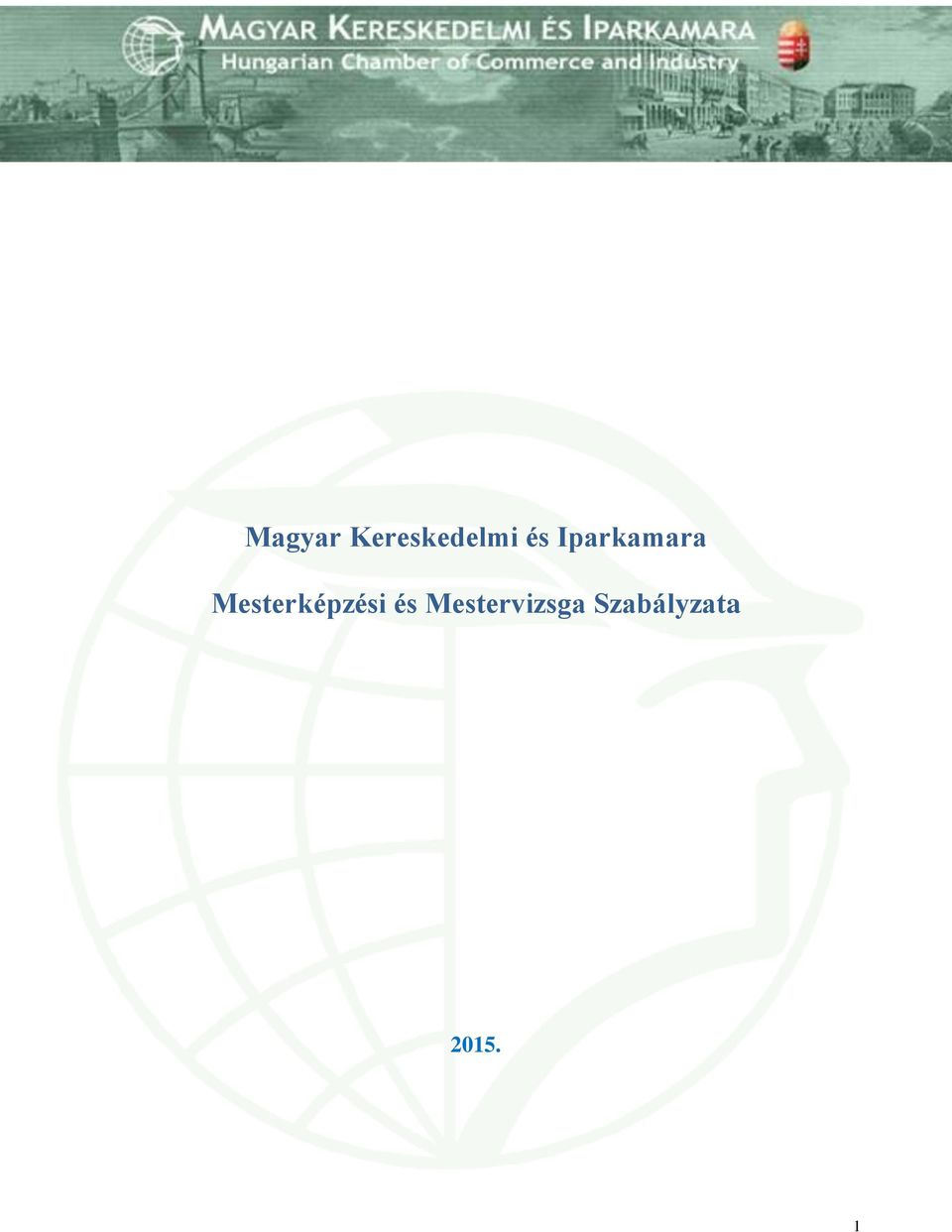 MAGYAR KERESKEDELMI ÉS IPARKAMARA
Hungarian Chamber of Commerce and Industry

Magyar Kereskedelmi és Iparkamara

Mesterképzési és Mestervizsga Szabályzata

2015.

1